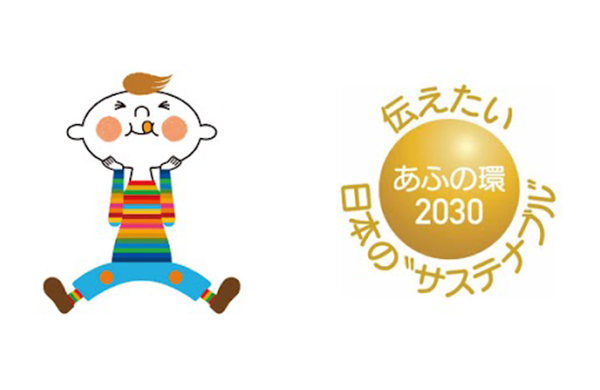 伝えたい
あふの環
2030
日本の"サステナブル